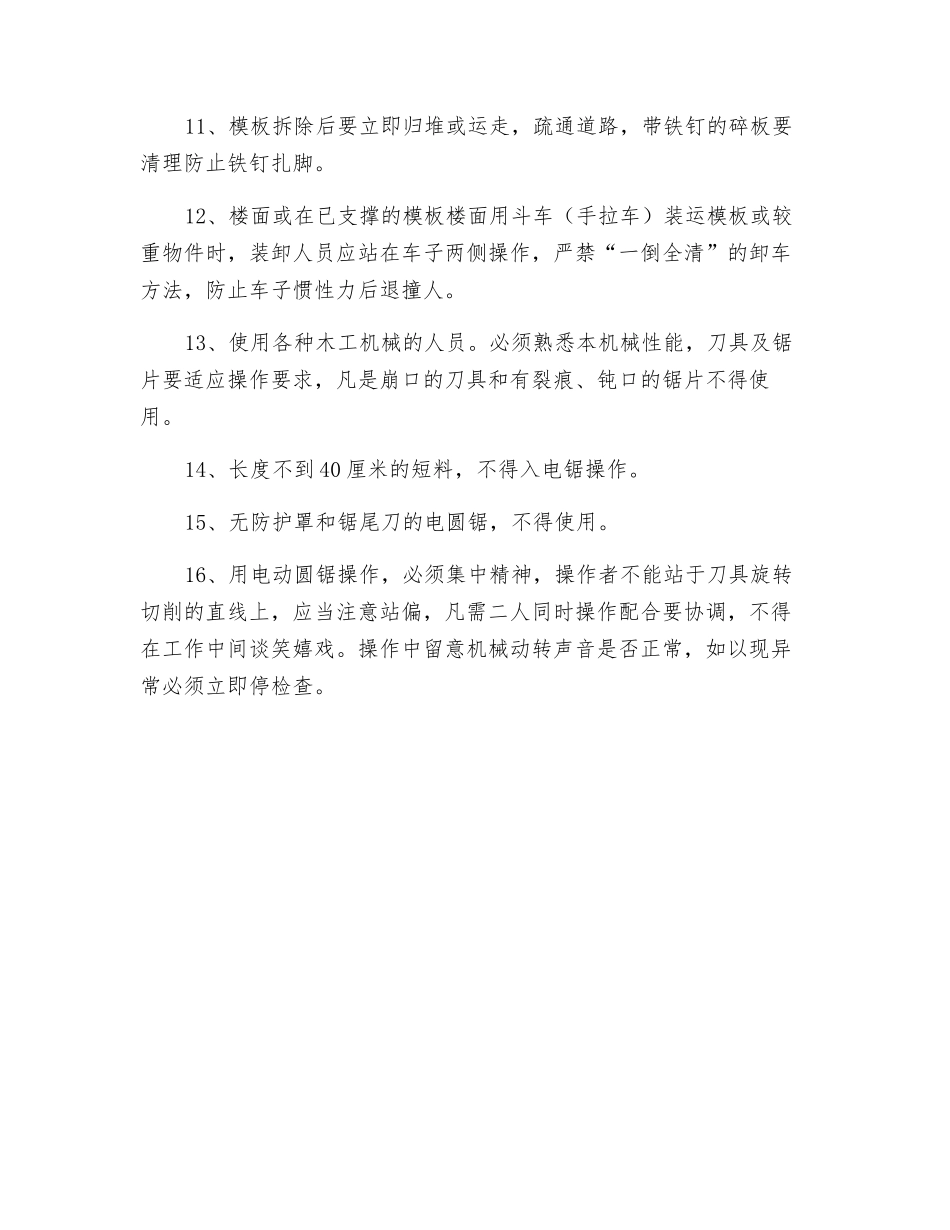 11、模板拆除后要立即归堆或运走，疏通道路，带铁钉的碎板要清理防止铁钉扎脚。

12、楼面或在已支撑的模板楼面用斗车（手拉车）装运模板或较重物件时，装卸人员应站在车子两侧操作，严禁“一倒全清”的卸车方法，防止车子惯性力后退撞人。

13、使用各种木工机械的人员。必须熟悉本机械性能，刀具及锯片要适应操作要求，凡是崩口的刀具和有裂痕、钝口的锯片不得使用。

14、长度不到40厘米的短料，不得入电锯操作。

15、无防护罩和锯尾刀的电圆锯，不得使用。

16、用电动圆锯操作，必须集中精神，操作者不能站于刀具旋转切削的直线上，应当注意站偏，凡需二人同时操作配合要协调，不得在工作中间谈笑嬉戏。操作中留意机械动转声音是否正常，如以现异常必须立即停检查。